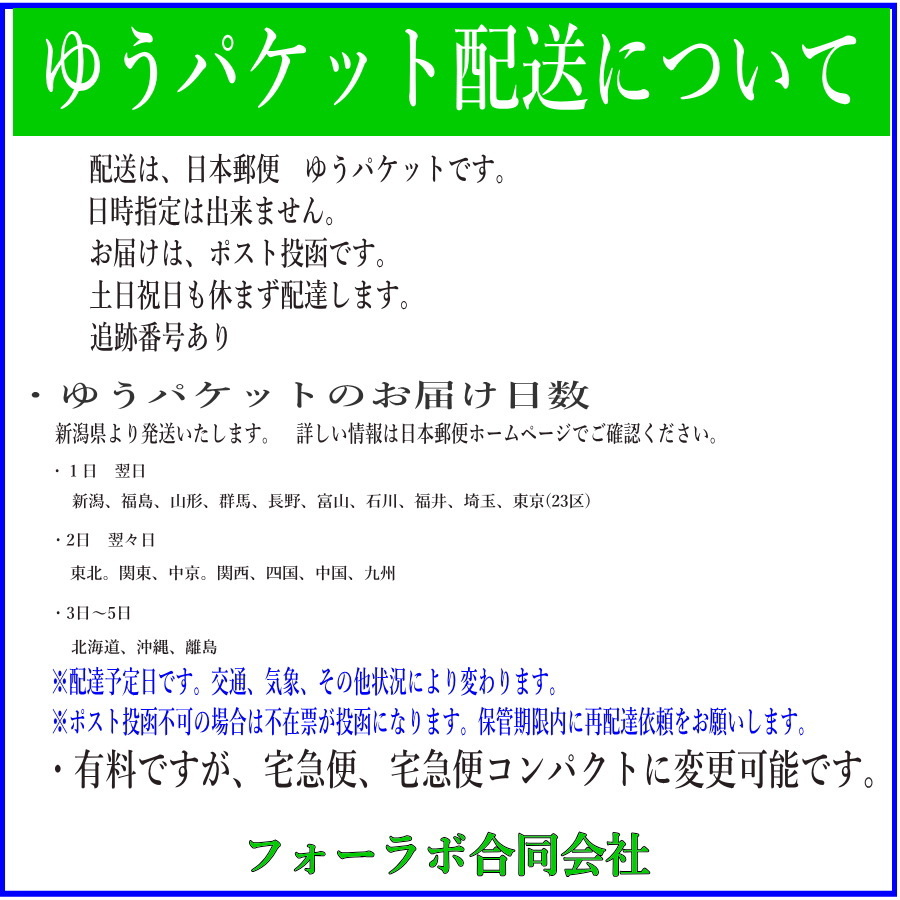 ゆうパケット配送について

配送は、日本郵便　ゆうパケットです。
日時指定は出来ません。
お届けは、ポスト投函です。
土日祝日も休まず配達します。
追跡番号あり

・ゆうパケットのお届け日数
新潟県より発送いたします。　詳しい情報は日本郵便ホームページでご確認ください。

・1日　翌日
新潟、福島、山形、群馬、長野、富山、石川、福井、埼玉、東京(23区)

・2日　翌々日
東北。関東、中京。関西、四国、中国、九州

・3日～5日
北海道、沖縄、離島

※配達予定日です。交通、気象、その他状況により変わります。
※ポスト投函不可の場合は不在票が投函になります。保管期限内に再配達依頼をお願いします。

・有料ですが、宅急便、宅急便コンパクトに変更可能です。

フォーラボ合同会社